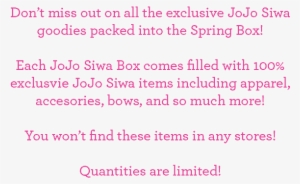 Don't miss out on all the exclusive JoJo Siwa goodies packed into the Spring Box!

Each JoJo Siwa Box comes filled with 100% exclusvie JoJo Siwa items including apparel, accesories, bows, and so much more!

You won't find these items in any stores!

Quantities are limited!